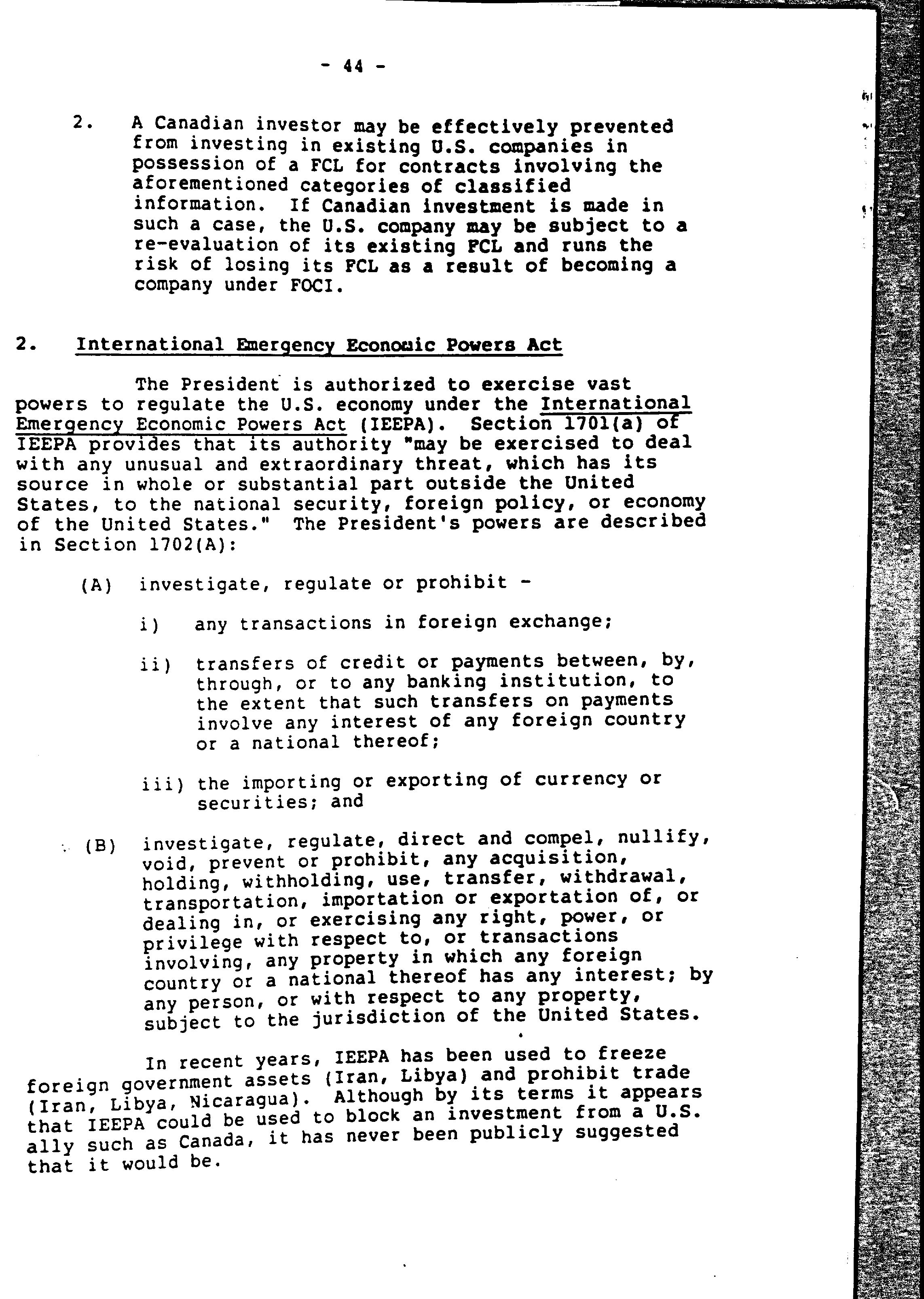 - 44 -

2. A Canadian investor may be effectively prevented from investing in existing U.S. companies in possession of a FCL for contracts involving the aforementioned categories of classified information. If Canadian investment is made in such a case, the U.S. company may be subject to a re-evaluation of its existing FCL and runs the risk of losing its FCL as a result of becoming a company under FOCI.

2. International Emergency Economic Powers Act

The President is authorized to exercise vast powers to regulate the U.S. economy under the International Emergency Economic Powers Act (IEEPA). Section 1701(a) of IEEPA provides that its authority "may be exercised to deal with any unusual and extraordinary threat, which has its source in whole or substantial part outside the United States, to the national security, foreign policy, or economy of the United States." The President's powers are described in Section 1702(A):

(A) investigate, regulate or prohibit -

i) any transactions in foreign exchange;

ii) transfers of credit or payments between, by, through, or to any banking institution, to the extent that such transfers on payments involve any interest of any foreign country or a national thereof;

iii) the importing or exporting of currency or securities; and

(B) investigate, regulate, direct and compel, nullify, void, prevent or prohibit, any acquisition, holding, withholding, use, transfer, withdrawal, transportation, importation or exportation of, or dealing in, or exercising any right, power, or privilege with respect to, or transactions involving, any property in which any foreign country or a national thereof has any interest; by any person, or with respect to any property, subject to the jurisdiction of the United States.

In recent years, IEEPA has been used to freeze foreign government assets (Iran, Libya) and prohibit trade (Iran, Libya, Nicaragua). Although by its terms it appears that IEEPA could be used to block an investment from a U.S. ally such as Canada, it has never been publicly suggested that it would be.